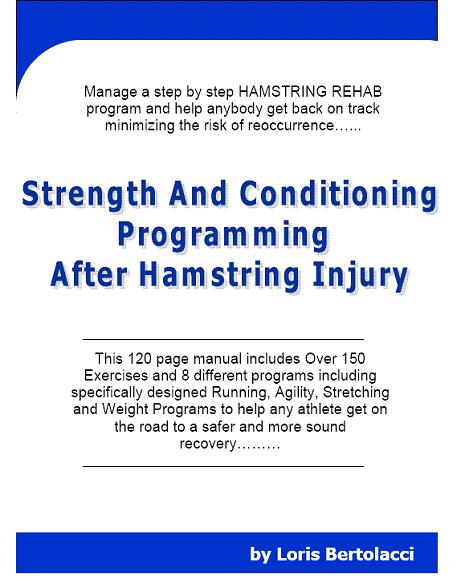 Manage a step by step HAMSTRING REHAB program and help anybody get back on track minimizing the risk of reoccurrence…...

Strength And Conditioning
Programming
After Hamstring Injury

This 120 page manual includes Over 150 Exercises and 8 different programs including specifically designed Running, Agility, Stretching and Weight Programs to help any athlete get on the road to a safer and more sound recovery………

by Loris Bertolacci